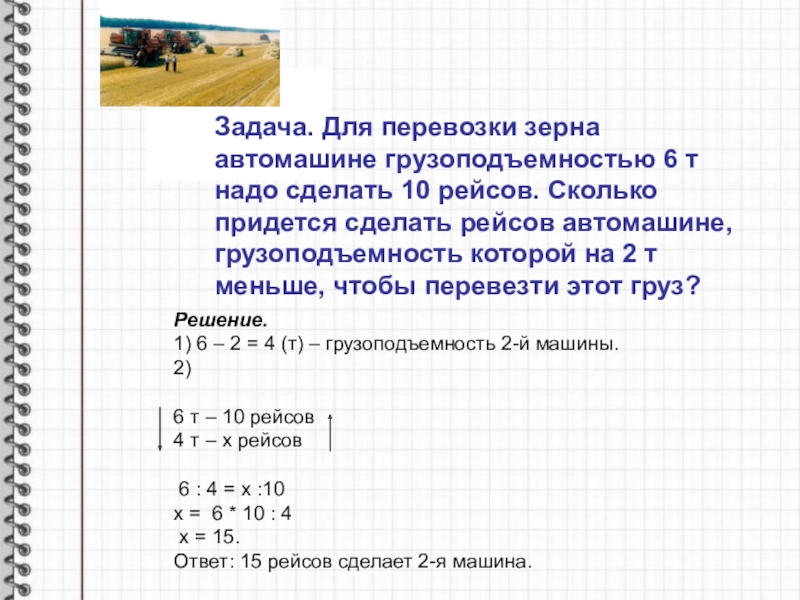 Задача. Для перевозки зерна автомашине грузоподъемностью 6 т надо сделать 10 рейсов. Сколько придется сделать рейсов автомашине, грузоподъемность которой на 2 т меньше, чтобы перевезти этот груз?

Решение.
1) 6 – 2 = 4 (т) – грузоподъемность 2-й машины.
2)

6 т – 10 рейсов
4 т – х рейсов

6 : 4 = х :10
х = 6 * 10 : 4
х = 15.
Ответ: 15 рейсов сделает 2-я машина.